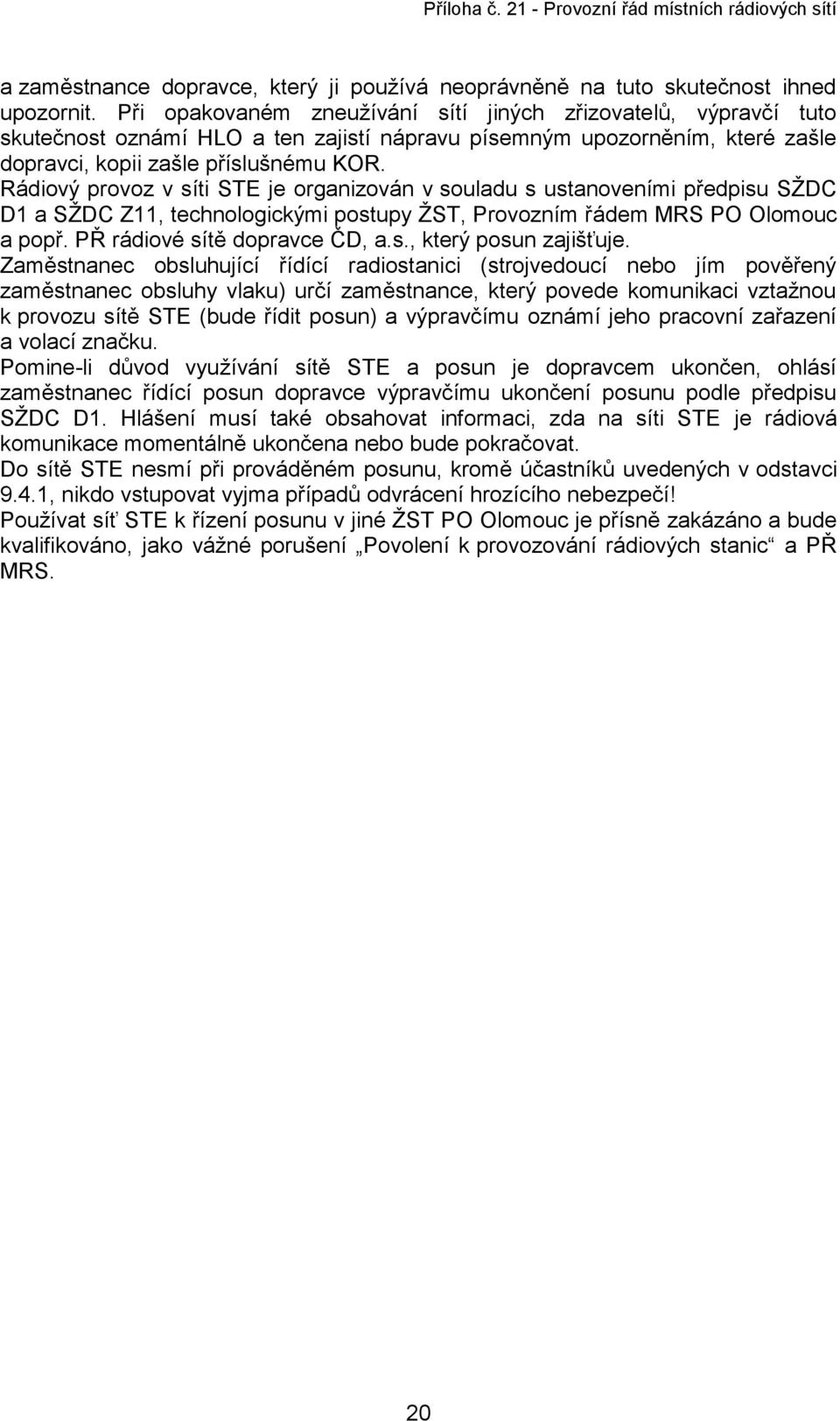 Příloha č. 21 - Provozní řád místních rádiových sítí

a zaměstnance dopravce, který ji používá neoprávněně na tuto skutečnost ihned upozornit. Při opakovaném zneužívání sítí jiných zřizovatelů, výpravčí tuto skutečnost oznámí HLO a ten zajistí nápravu písemným upozorněním, které zašle dopravci, kopii zašle příslušnému KOR.

Rádiový provoz v síti STE je organizován v souladu s ustanoveními předpisu SŽDC D1 a SŽDC Z11, technologickými postupy ŽST, Provozním řádem MRS PO Olomouc a popř. PŘ rádiové sítě dopravce ČD, a.s., který posun zajišťuje.

Zaměstnanec obsluhující řídící radiostanici (strojvedoucí nebo jím pověřený zaměstnanec obsluhy vlaku) určí zaměstnance, který povede komunikaci vztažnou k provozu sítě STE (bude řídit posun) a výpravčímu oznámí jeho pracovní zařazení a volací značku.

Pomine-li důvod využívání sítě STE a posun je dopravcem ukončen, ohlásí zaměstnanec řídící posun dopravce výpravčímu ukončení posunu podle předpisu SŽDC D1. Hlášení musí také obsahovat informaci, zda na síti STE je rádiová komunikace momentálně ukončena nebo bude pokračovat.

Do sítě STE nesmí při prováděném posunu, kromě účastníků uvedených v odstavci 9.4.1, nikdo vstupovat vyjma případů odvrácení hrozícího nebezpečí!

Používat síť STE k řízení posunu v jiné ŽST PO Olomouc je přísně zakázáno a bude kvalifikováno, jako vážné porušení „Povolení k provozování rádiových stanic“ a PŘ MRS.

20